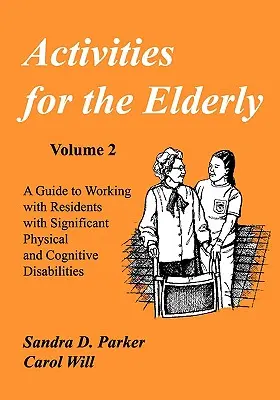 Activities for the Elderly

Volume 2

A Guide to Working with Residents with Significant Physical and Cognitive Disabilities

Sandra D. Parker
Carol Will